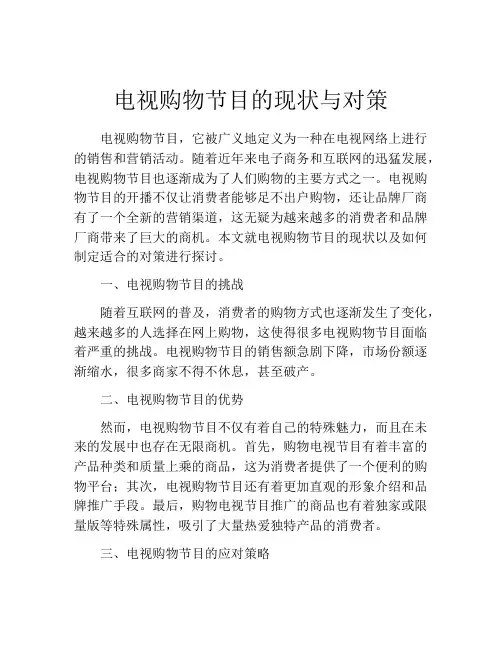 电视购物节目的现状与对策

电视购物节目，它被广义地定义为一种在电视网络上进行的销售和营销活动。随着近年来电子商务和互联网的迅猛发展，电视购物节目也逐渐成为了人们购物的主要方式之一。电视购物节目的开播不仅让消费者能够足不出户购物，还让品牌厂商有了一个全新的营销渠道，这无疑为越来越多的消费者和品牌厂商带来了巨大的商机。本文就电视购物节目的现状以及如何制定适合的对策进行探讨。

一、电视购物节目的挑战

随着互联网的普及，消费者的购物方式也逐渐发生了变化，越来越多的人选择在网上购物，这使得很多电视购物节目面临着严重的挑战。电视购物节目的销售额急剧下降，市场份额逐渐缩水，很多商家不得不休息，甚至破产。

二、电视购物节目的优势

然而，电视购物节目不仅有着自己的特殊魅力，而且在未来的发展中也存在无限商机。首先，购物电视节目有着丰富的产品种类和质量上乘的商品，这为消费者提供了一个便利的购物平台；其次，电视购物节目还有着更加直观的形象介绍和品牌推广手段。最后，购物电视节目推广的商品也有着独家或限量版等特殊属性，吸引了大量热爱独特产品的消费者。

三、电视购物节目的应对策略